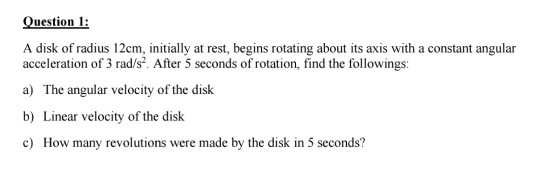 Question 1:

A disk of radius 12cm, initially at rest, begins rotating about its axis with a constant angular acceleration of 3 rad/s$^2$. After 5 seconds of rotation, find the followings:

a) The angular velocity of the disk

b) Linear velocity of the disk

c) How many revolutions were made by the disk in 5 seconds?